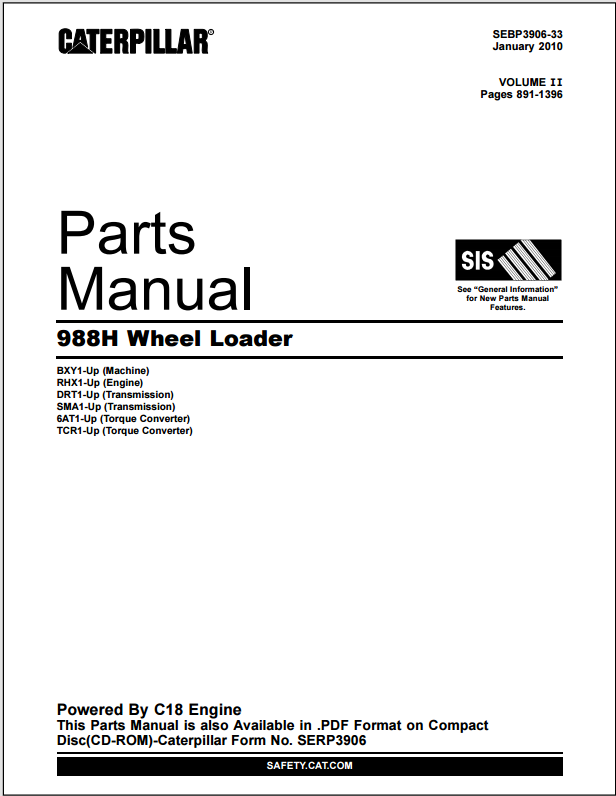 CATERPILLAR®

SEBP3906-33
January 2010

VOLUME II
Pages 891-1396

Parts
Manual

SIS

See "General Information" for New Parts Manual Features.

988H Wheel Loader

BXY1-Up (Machine)
RHX1-Up (Engine)
DRT1-Up (Transmission)
SMA1-Up (Transmission)
6AT1-Up (Torque Converter)
TCR1-Up (Torque Converter)

Powered By C18 Engine
This Parts Manual is also Available in .PDF Format on Compact Disc(CD-ROM)-Caterpillar Form No. SERP3906

SAFETY.CAT.COM